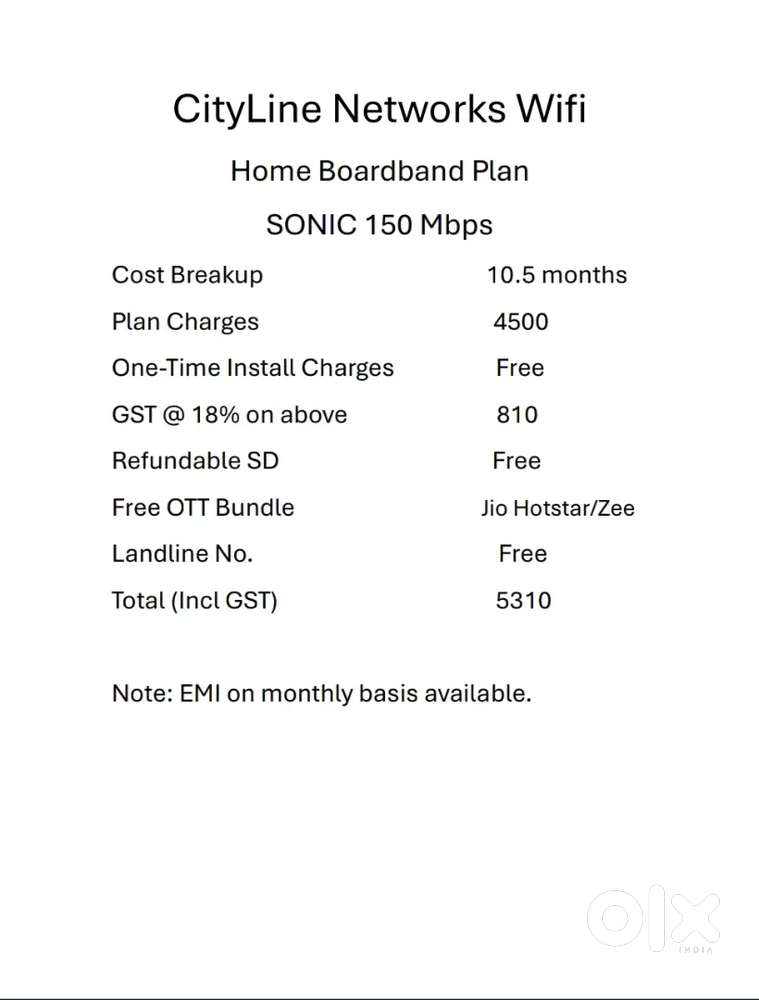 CityLine Networks Wifi

Home Boardband Plan

SONIC 150 Mbps

| Cost Breakup | 10.5 months |
|---|---|
| Plan Charges | 4500 |
| One-Time Install Charges | Free |
| GST @ 18% on above | 810 |
| Refundable SD | Free |
| Free OTT Bundle | Jio Hotstar/Zee |
| Landline No. | Free |
| Total (Incl GST) | 5310 |

Note: EMI on monthly basis available.

OLX INDIA